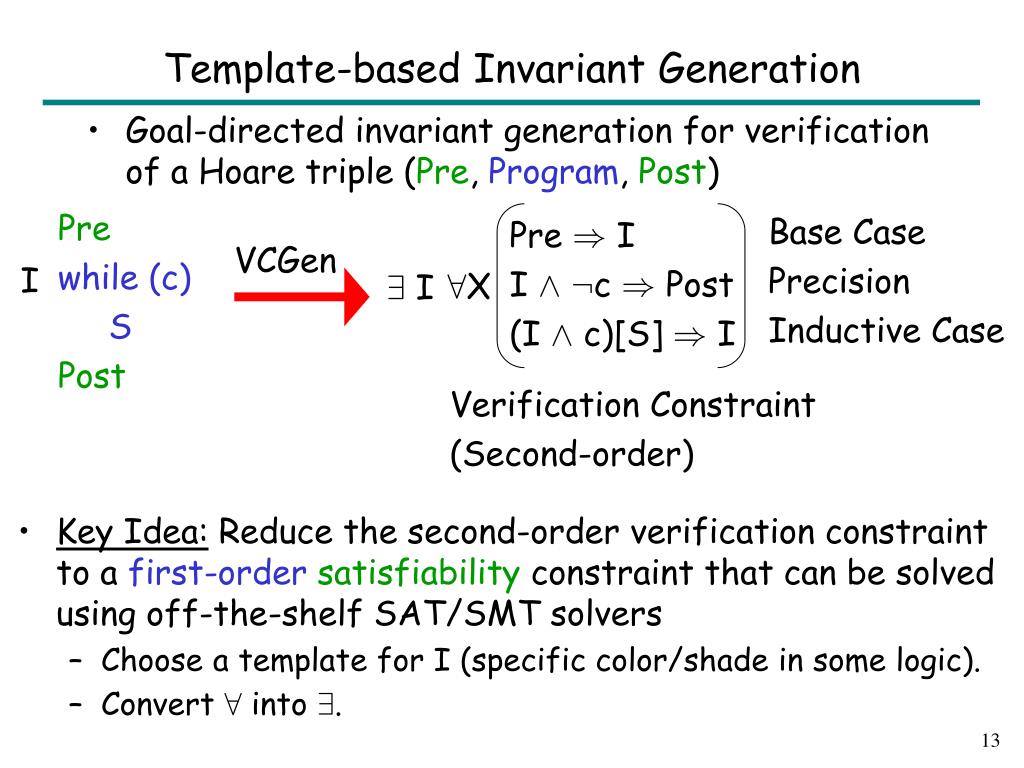 Template-based Invariant Generation

• Goal-directed invariant generation for verification of a Hoare triple (Pre, Program, Post)

Pre
I while (c)
S
Post

VCGen

$\exists$ I $\forall$X
Pre $\Rightarrow$ I
I $\wedge$ $\neg$c $\Rightarrow$ Post
(I $\wedge$ c)[S] $\Rightarrow$ I

Base Case
Precision
Inductive Case

Verification Constraint
(Second-order)

• Key Idea: Reduce the second-order verification constraint to a first-order satisfiability constraint that can be solved using off-the-shelf SAT/SMT solvers
– Choose a template for I (specific color/shade in some logic).
– Convert $\forall$ into $\exists$.

13